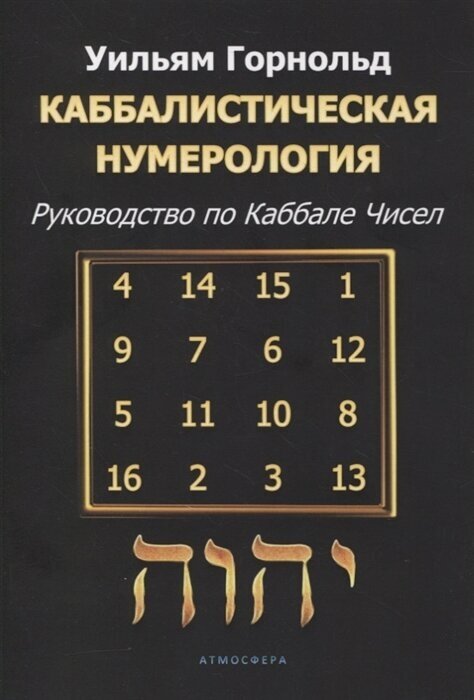 Уильям Горнольд
КАББАЛИСТИЧЕСКАЯ НУМЕРОЛОГИЯ
Руководство по Каббале Чисел

| 4 | 14 | 15 | 1 |
|---|---|---|---|
| 9 | 7 | 6 | 12 |
| 5 | 11 | 10 | 8 |
| 16 | 2 | 3 | 13 |

יהוה

АТМОСФЕРА